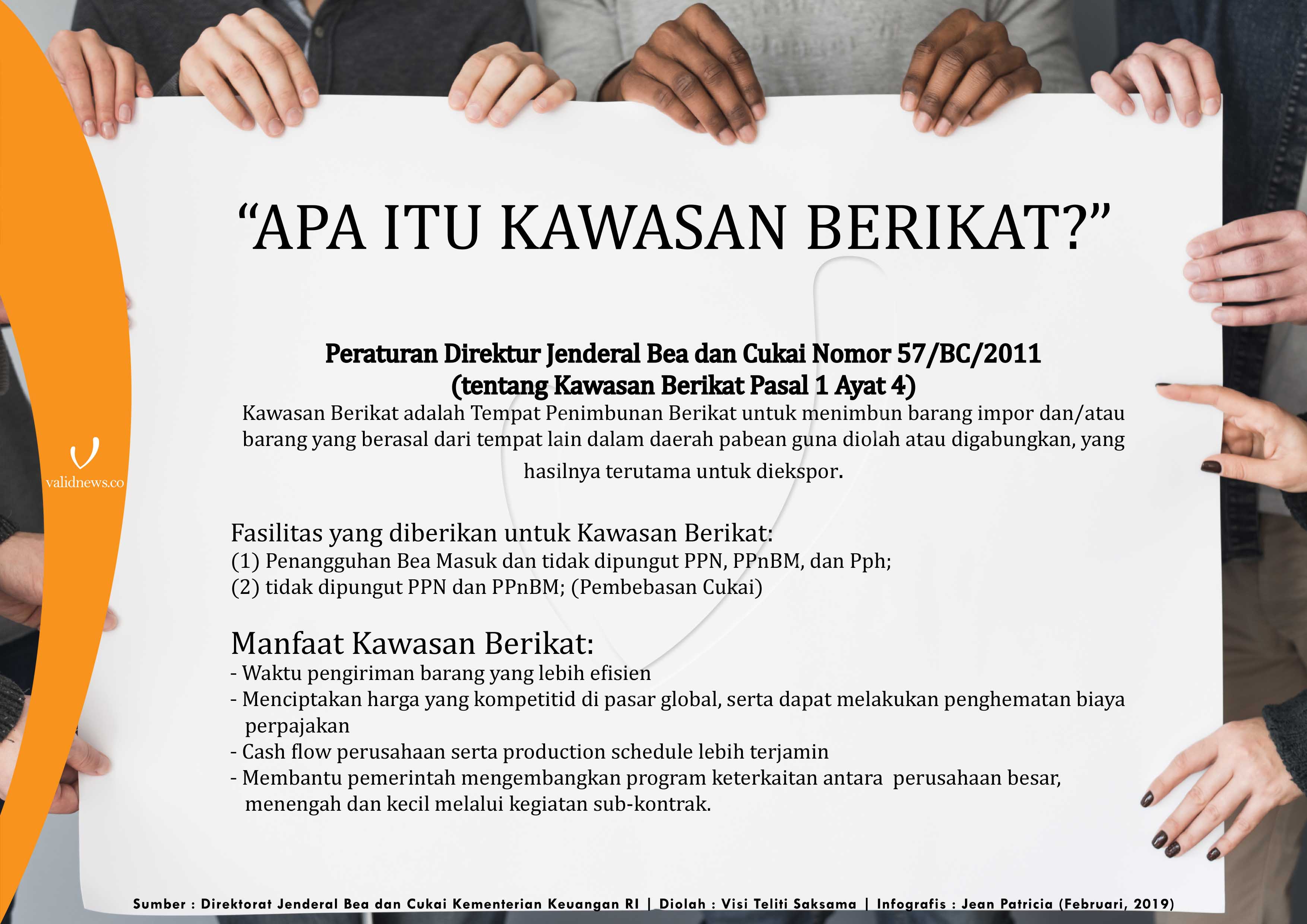 validnews.co

“APA ITU KAWASAN BERIKAT?”

Peraturan Direktur Jenderal Bea dan Cukai Nomor 57/BC/2011
(tentang Kawasan Berikat Pasal 1 Ayat 4)

Kawasan Berikat adalah Tempat Penimbunan Berikat untuk menimbun barang impor dan/atau barang yang berasal dari tempat lain dalam daerah pabean guna diolah atau digabungkan, yang hasilnya terutama untuk diekspor.

Fasilitas yang diberikan untuk Kawasan Berikat:
(1) Penangguhan Bea Masuk dan tidak dipungut PPN, PPnBM, dan Pph;
(2) tidak dipungut PPN dan PPnBM; (Pembebasan Cukai)

Manfaat Kawasan Berikat:
- Waktu pengiriman barang yang lebih efisien
- Menciptakan harga yang kompetitid di pasar global, serta dapat melakukan penghematan biaya perpajakan
- Cash flow perusahaan serta production schedule lebih terjamin
- Membantu pemerintah mengembangkan program keterkaitan antara perusahaan besar, menengah dan kecil melalui kegiatan sub-kontrak.

Sumber : Direktorat Jenderal Bea dan Cukai Kementerian Keuangan RI | Diolah : Visi Teliti Saksama | Infografis : Jean Patricia (Februari, 2019)